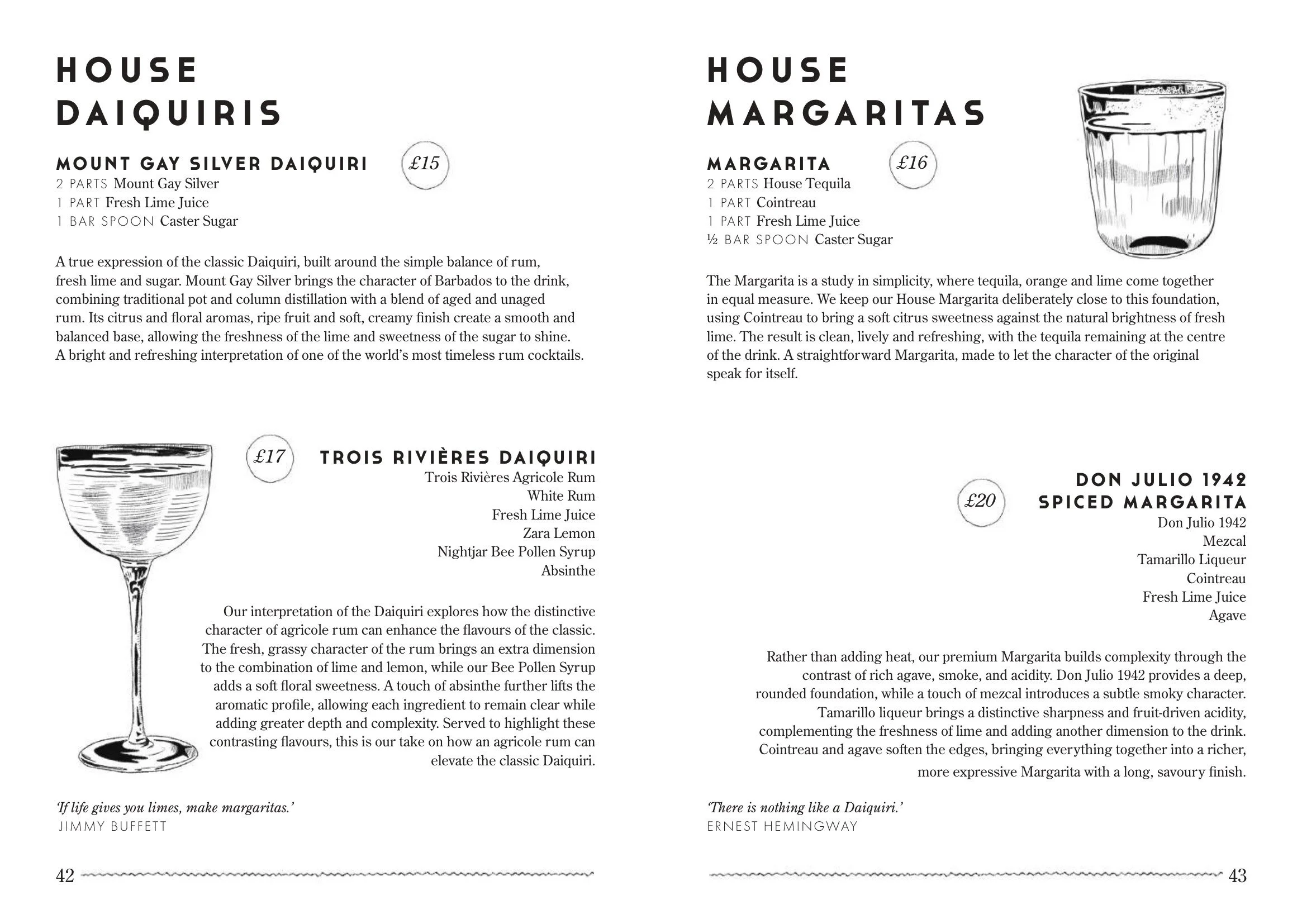 HOUSE DAIQUIRIS

MOUNT GAY SILVER DAIQUIRI
£15
2 PARTS Mount Gay Silver
1 PART Fresh Lime Juice
1 BAR SPOON Caster Sugar

A true expression of the classic Daiquiri, built around the simple balance of rum, fresh lime and sugar. Mount Gay Silver brings the character of Barbados to the drink, combining traditional pot and column distillation with a blend of aged and unaged rum. Its citrus and floral aromas, ripe fruit and soft, creamy finish create a smooth and balanced base, allowing the freshness of the lime and sweetness of the sugar to shine. A bright and refreshing interpretation of one of the world's most timeless rum cocktails.

£17
TROIS RIVIÈRES DAIQUIRI
Trois Rivières Agricole Rum
White Rum
Fresh Lime Juice
Zara Lemon
Nightjar Bee Pollen Syrup
Absinthe

Our interpretation of the Daiquiri explores how the distinctive character of agricole rum can enhance the flavours of the classic. The fresh, grassy character of the rum brings an extra dimension to the combination of lime and lemon, while our Bee Pollen Syrup adds a soft floral sweetness. A touch of absinthe further lifts the aromatic profile, allowing each ingredient to remain clear while adding greater depth and complexity. Served to highlight these contrasting flavours, this is our take on how an agricole rum can elevate the classic Daiquiri.

'If life gives you limes, make margaritas.'
JIMMY BUFFETT

42

HOUSE MARGARITAS

MARGARITA
£16
2 PARTS House Tequila
1 PART Cointreau
1 PART Fresh Lime Juice
½ BAR SPOON Caster Sugar

The Margarita is a study in simplicity, where tequila, orange and lime come together in equal measure. We keep our House Margarita deliberately close to this foundation, using Cointreau to bring a soft citrus sweetness against the natural brightness of fresh lime. The result is clean, lively and refreshing, with the tequila remaining at the centre of the drink. A straightforward Margarita, made to let the character of the original speak for itself.

£20
DON JULIO 1942
SPICED MARGARITA
Don Julio 1942
Mezcal
Tamarillo Liqueur
Cointreau
Fresh Lime Juice
Agave

Rather than adding heat, our premium Margarita builds complexity through the contrast of rich agave, smoke, and acidity. Don Julio 1942 provides a deep, rounded foundation, while a touch of mezcal introduces a subtle smoky character. Tamarillo liqueur brings a distinctive sharpness and fruit-driven acidity, complementing the freshness of lime and adding another dimension to the drink. Cointreau and agave soften the edges, bringing everything together into a richer, more expressive Margarita with a long, savoury finish.

'There is nothing like a Daiquiri.'
ERNEST HEMINGWAY

43